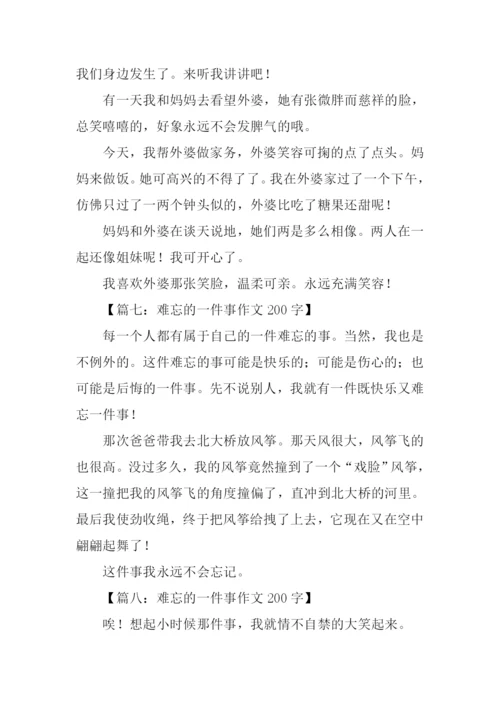 我们身边发生了。来听我讲讲吧！

有一天我和妈妈去看望外婆，她有张微胖而慈祥的脸，总笑嘻嘻的，好象永远不会发脾气的哦。

今天，我帮外婆做家务，外婆笑容可掬的点了点头。妈妈来做饭。她可高兴的不得了了。我在外婆家过了一个下午，仿佛只过了一两个钟头似的，外婆比吃了糖果还甜呢！

妈妈和外婆在谈天说地，她们两是多么相像。两人在一起还像姐妹呢！我可开心了。

我喜欢外婆那张笑脸，温柔可亲。永远充满笑容！

【篇七：难忘的一件事作文 200 字】

每一个人都有属于自己的一件难忘的事。当然，我也是不例外的。这件难忘的事可能是快乐的；可能是伤心的；也可能是后悔的一件事。先不说别人，我就有一件既快乐又难忘一件事！

那次爸爸带我去北大桥放风筝。那天风很大，风筝飞的也很高。没过多久，我的风筝竟然撞到了一个“戏脸”风筝，这一撞把我的风筝飞的角度撞偏了，直冲到北大桥的河里。最后我使劲收绳，终于把风筝给拽了上去，它现在又在空中翩翩起舞了！

这件事我永远不会忘记。

【篇八：难忘的一件事作文 200 字】

唉！想起小时候那件事，我就情不自禁的大笑起来。